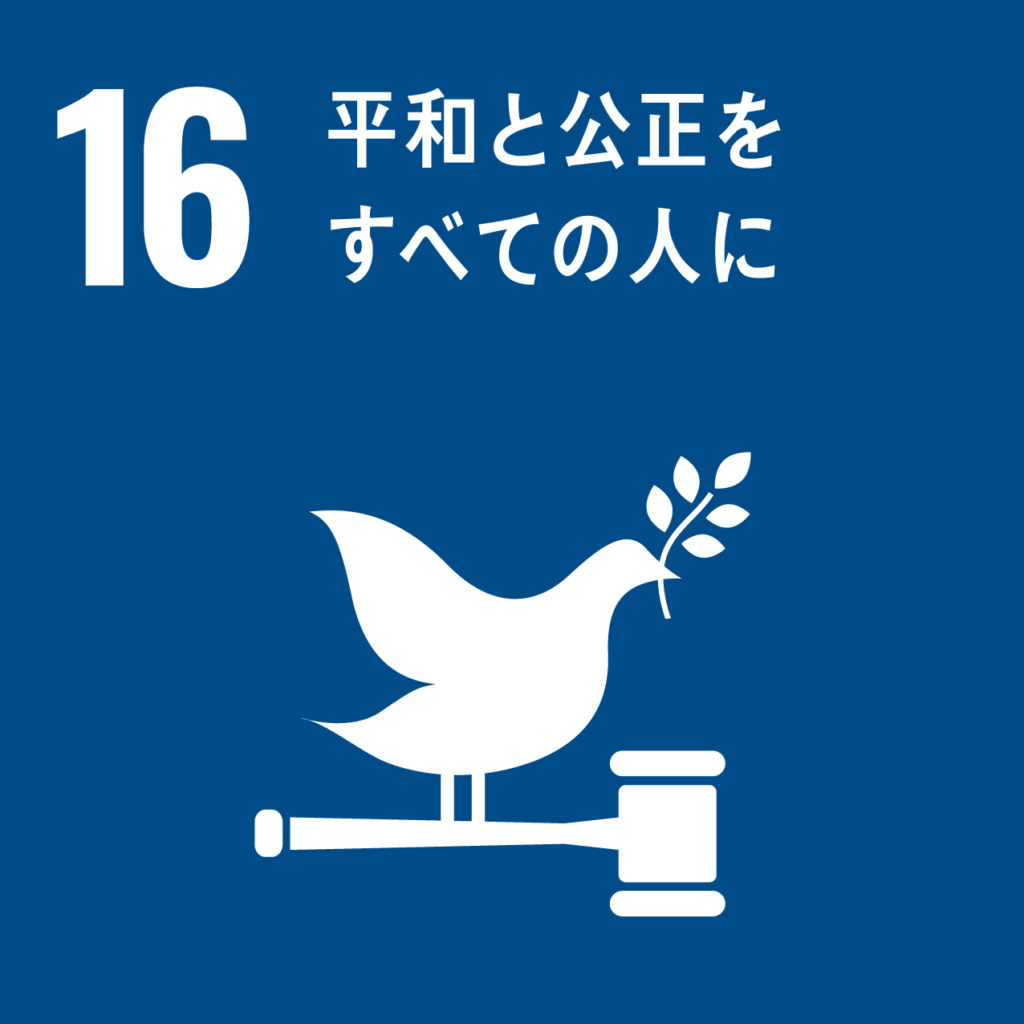 16
平和と公正を
すべての人に